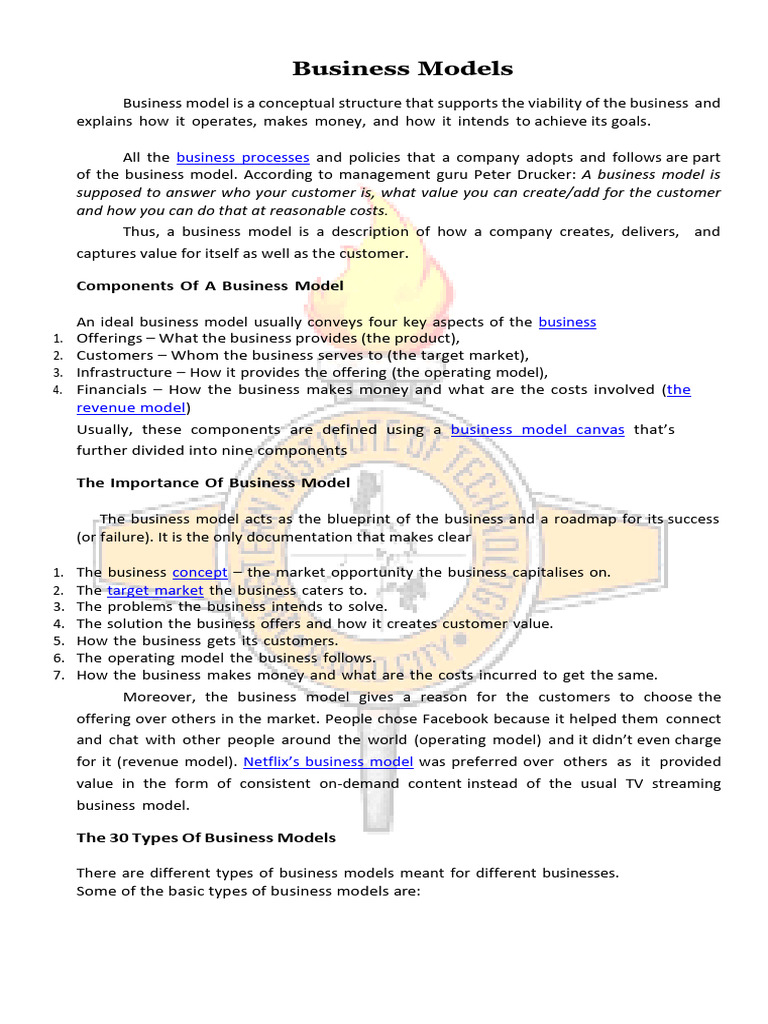 Business Models

Business model is a conceptual structure that supports the viability of the business and explains how it operates, makes money, and how it intends to achieve its goals.

All the business processes and policies that a company adopts and follows are part of the business model. According to management guru Peter Drucker: A business model is supposed to answer who your customer is, what value you can create/add for the customer and how you can do that at reasonable costs.

Thus, a business model is a description of how a company creates, delivers, and captures value for itself as well as the customer.

Components Of A Business Model

An ideal business model usually conveys four key aspects of the business
1. Offerings – What the business provides (the product),
2. Customers – Whom the business serves to (the target market),
3. Infrastructure – How it provides the offering (the operating model),
4. Financials – How the business makes money and what are the costs involved (the revenue model)

Usually, these components are defined using a business model canvas that's further divided into nine components

The Importance Of Business Model

The business model acts as the blueprint of the business and a roadmap for its success (or failure). It is the only documentation that makes clear

1. The business concept – the market opportunity the business capitalises on.
2. The target market the business caters to.
3. The problems the business intends to solve.
4. The solution the business offers and how it creates customer value.
5. How the business gets its customers.
6. The operating model the business follows.
7. How the business makes money and what are the costs incurred to get the same.

Moreover, the business model gives a reason for the customers to choose the offering over others in the market. People chose Facebook because it helped them connect and chat with other people around the world (operating model) and it didn't even charge for it (revenue model). Netflix's business model was preferred over others as it provided value in the form of consistent on-demand content instead of the usual TV streaming business model.

The 30 Types Of Business Models

There are different types of business models meant for different businesses.
Some of the basic types of business models are: